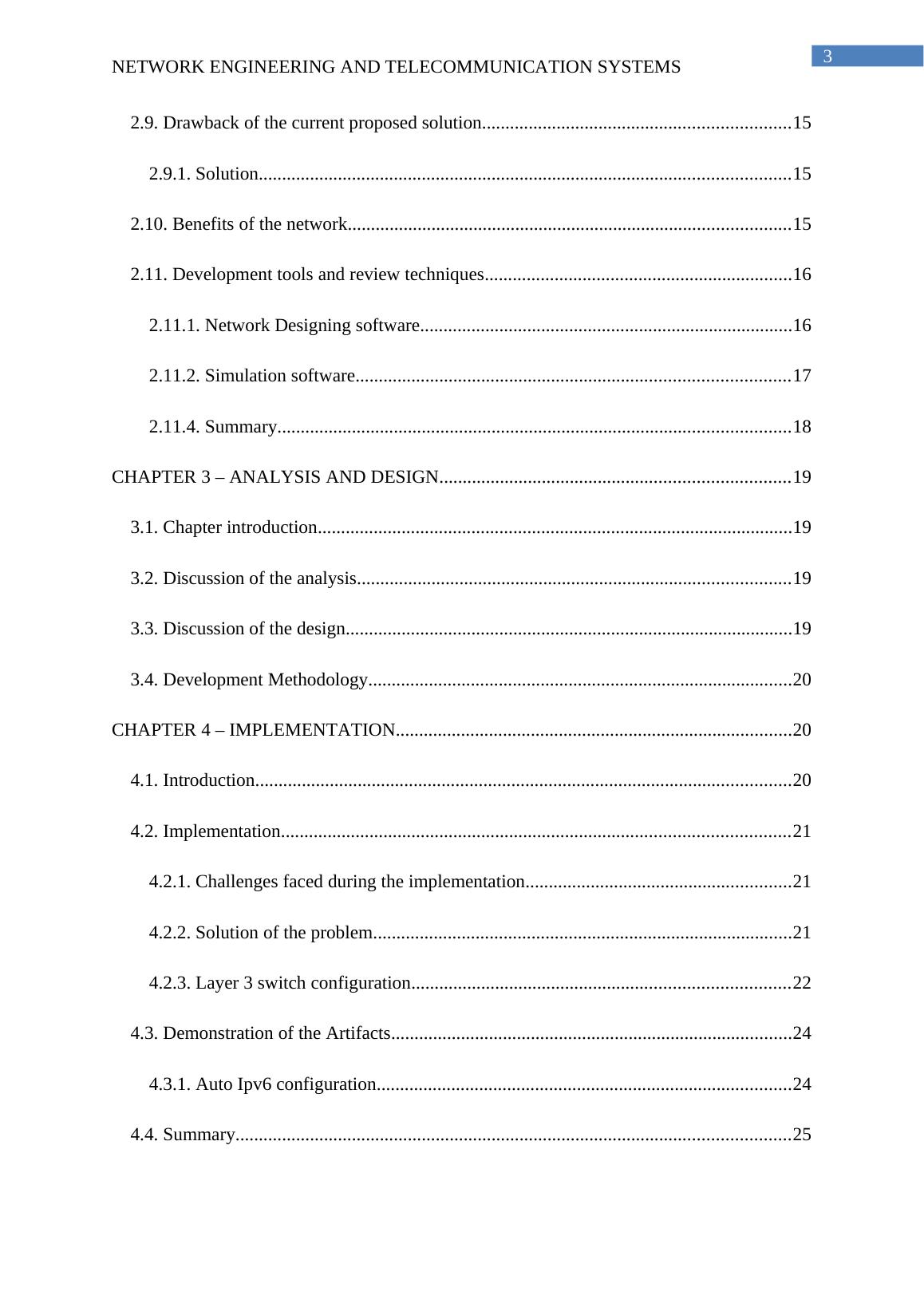 3

NETWORK ENGINEERING AND TELECOMMUNICATION SYSTEMS

2.9. Drawback of the current proposed solution.................................................................15

2.9.1. Solution.................................................................................................................15

2.10. Benefits of the network..............................................................................................15

2.11. Development tools and review techniques.................................................................16

2.11.1. Network Designing software...............................................................................16

2.11.2. Simulation software............................................................................................17

2.11.4. Summary.............................................................................................................18

CHAPTER 3 – ANALYSIS AND DESIGN..........................................................................19

3.1. Chapter introduction.....................................................................................................19

3.2. Discussion of the analysis............................................................................................19

3.3. Discussion of the design...............................................................................................19

3.4. Development Methodology..........................................................................................20

CHAPTER 4 – IMPLEMENTATION....................................................................................20

4.1. Introduction..................................................................................................................20

4.2. Implementation............................................................................................................21

4.2.1. Challenges faced during the implementation........................................................21

4.2.2. Solution of the problem.........................................................................................21

4.2.3. Layer 3 switch configuration................................................................................22

4.3. Demonstration of the Artifacts.....................................................................................24

4.3.1. Auto Ipv6 configuration........................................................................................24

4.4. Summary......................................................................................................................25